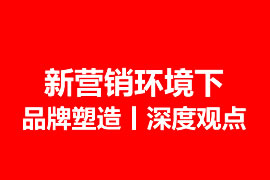 新营销环境下
品牌塑造丨深度观点